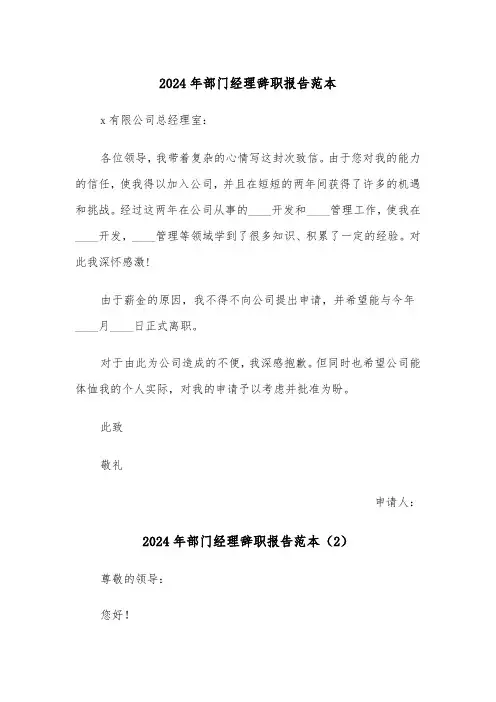 2024年部门经理辞职报告范本

x有限公司总经理室:

各位领导，我带着复杂的心情写这封次致信。由于您对我的能力的信任，使我得以加入公司，并且在短短的两年间获得了许多的机遇和挑战。经过这两年在公司从事的____开发和____管理工作，使我在____开发，____管理等领域学到了很多知识、积累了一定的经验。对此我深怀感激!

由于薪金的原因，我不得不向公司提出申请，并希望能与今年____月____日正式离职。

对于由此为公司造成的不便，我深感抱歉。但同时也希望公司能体恤我的个人实际，对我的申请予以考虑并批准为盼。

此致

敬礼

申请人:

2024年部门经理辞职报告范本（2）

尊敬的领导:

您好!